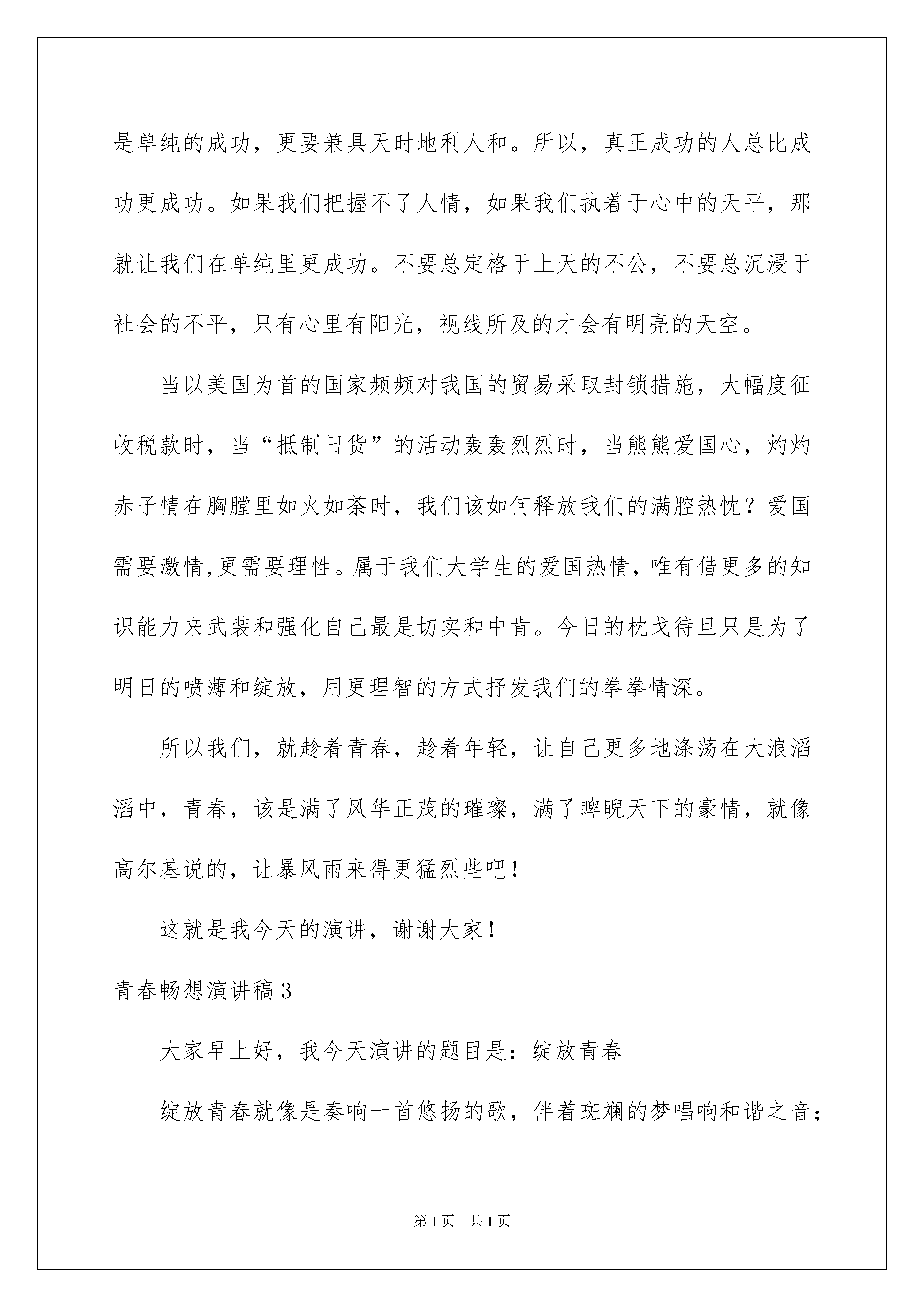 是单纯的成功，更要兼具天时地利人和。所以，真正成功的人总比成功更成功。如果我们把握不了人情，如果我们执着于心中的天平，那就让我们在单纯里更成功。不要总定格于上天的不公，不要总沉浸于社会的不平，只有心里有阳光，视线所及的才会有明亮的天空。

当以美国为首的国家频频对我国的贸易采取封锁措施，大幅度征收税款时，当“抵制日货”的活动轰轰烈烈时，当熊熊爱国心，灼灼赤子情在胸膛里如火如荼时，我们该如何释放我们的满腔热忱？爱国需要激情,更需要理性。属于我们大学生的爱国热情,唯有借更多的知识能力来武装和强化自己最是切实和中肯。今日的枕戈待旦只是为了明日的喷薄和绽放，用更理智的方式抒发我们的拳拳情深。

所以我们，就趁着青春，趁着年轻，让自己更多地涤荡在大浪滔滔中，青春，该是满了风华正茂的璀璨，满了睥睨天下的豪情，就像高尔基说的，让暴风雨来得更猛烈些吧！

这就是我今天的演讲，谢谢大家！

青春畅想演讲稿3

大家早上好，我今天演讲的题目是：绽放青春

绽放青春就像是奏响一首悠扬的歌，伴着斑斓的梦唱响和谐之音；

第1页 共1页